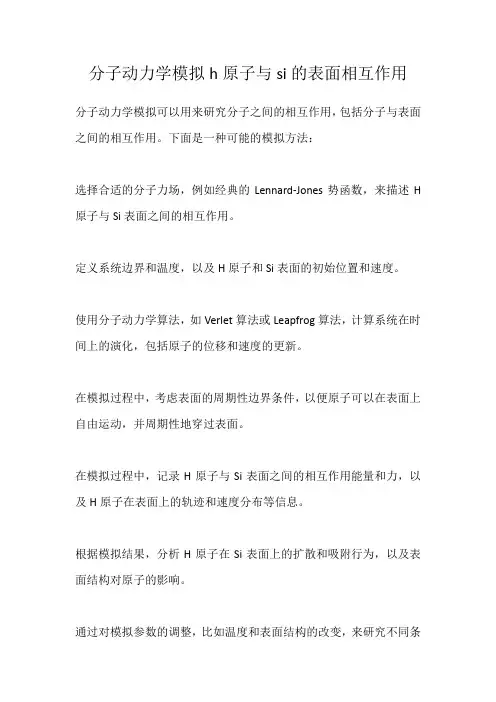 分子动力学模拟 h 原子与 si 的表面相互作用

分子动力学模拟可以用来研究分子之间的相互作用，包括分子与表面之间的相互作用。下面是一种可能的模拟方法：

选择合适的分子力场，例如经典的 Lennard-Jones 势函数，来描述 H 原子与 Si 表面之间的相互作用。

定义系统边界和温度，以及 H 原子和 Si 表面的初始位置和速度。

使用分子动力学算法，如 Verlet 算法或 Leapfrog 算法，计算系统在时间上的演化，包括原子的位移和速度的更新。

在模拟过程中，考虑表面的周期性边界条件，以便原子可以在表面上自由运动，并周期性地穿过表面。

在模拟过程中，记录 H 原子与 Si 表面之间的相互作用能量和力，以及 H 原子在表面上的轨迹和速度分布等信息。

根据模拟结果，分析 H 原子在 Si 表面上的扩散和吸附行为，以及表面结构对原子的影响。

通过对模拟参数的调整，比如温度和表面结构的改变，来研究不同条